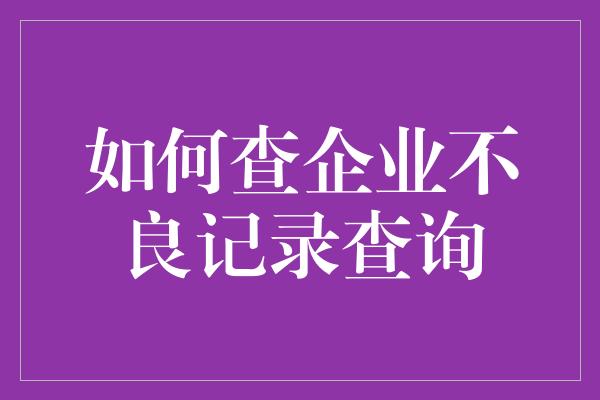 如何查企业不良记录查询